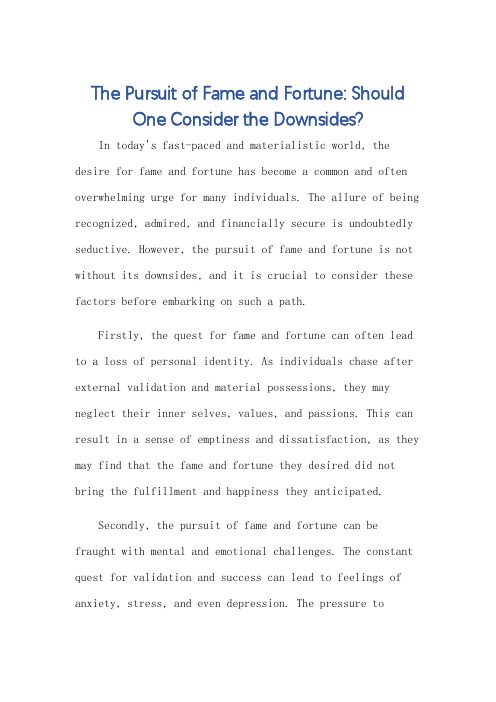 The Pursuit of Fame and Fortune: Should One Consider the Downsides?

In today's fast-paced and materialistic world, the desire for fame and fortune has become a common and often overwhelming urge for many individuals. The allure of being recognized, admired, and financially secure is undoubtedly seductive. However, the pursuit of fame and fortune is not without its downsides, and it is crucial to consider these factors before embarking on such a path.

Firstly, the quest for fame and fortune can often lead to a loss of personal identity. As individuals chase after external validation and material possessions, they may neglect their inner selves, values, and passions. This can result in a sense of emptiness and dissatisfaction, as they may find that the fame and fortune they desired did not bring the fulfillment and happiness they anticipated.

Secondly, the pursuit of fame and fortune can be fraught with mental and emotional challenges. The constant quest for validation and success can lead to feelings of anxiety, stress, and even depression. The pressure to